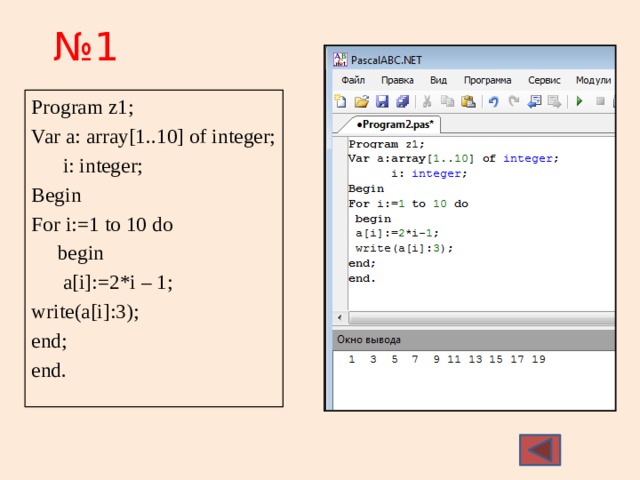 №1

Program z1;
Var a: array[1..10] of integer;
i: integer;
Begin
For i:=1 to 10 do
begin
a[i]:=2*i – 1;
write(a[i]:3);
end;
end.

PascalABC.NET

Файл Правка Вид Программа Сервис Модули

•Program2.pas*

Program z1;
Var a:array[1..10] of integer;
i: integer;
Begin
For i:=1 to 10 do
begin
a[i]:=2*i-1;
write(a[i]:3);
end;
end.

Окно вывода

1 3 5 7 9 11 13 15 17 19